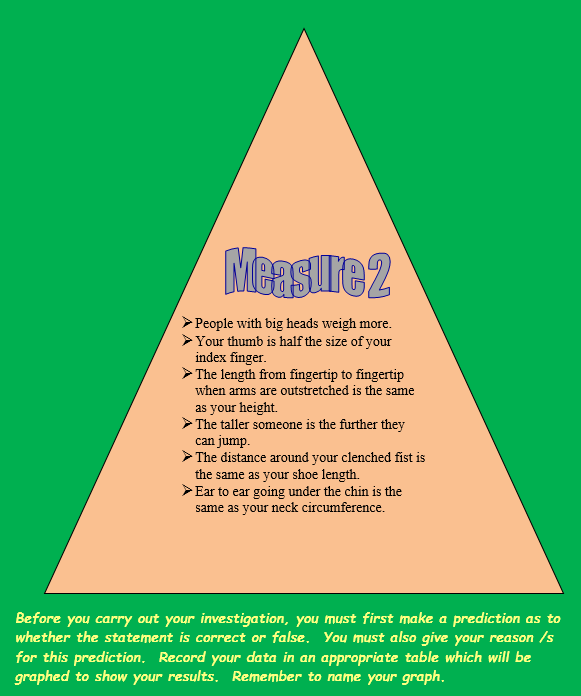 Measure 2

➢ People with big heads weigh more.
➢ Your thumb is half the size of your index finger.
➢ The length from fingertip to fingertip when arms are outstretched is the same as your height.
➢ The taller someone is the further they can jump.
➢ The distance around your clenched fist is the same as your shoe length.
➢ Ear to ear going under the chin is the same as your neck circumference.

Before you carry out your investigation, you must first make a prediction as to whether the statement is correct or false. You must also give your reason /s for this prediction. Record your data in an appropriate table which will be graphed to show your results. Remember to name your graph.